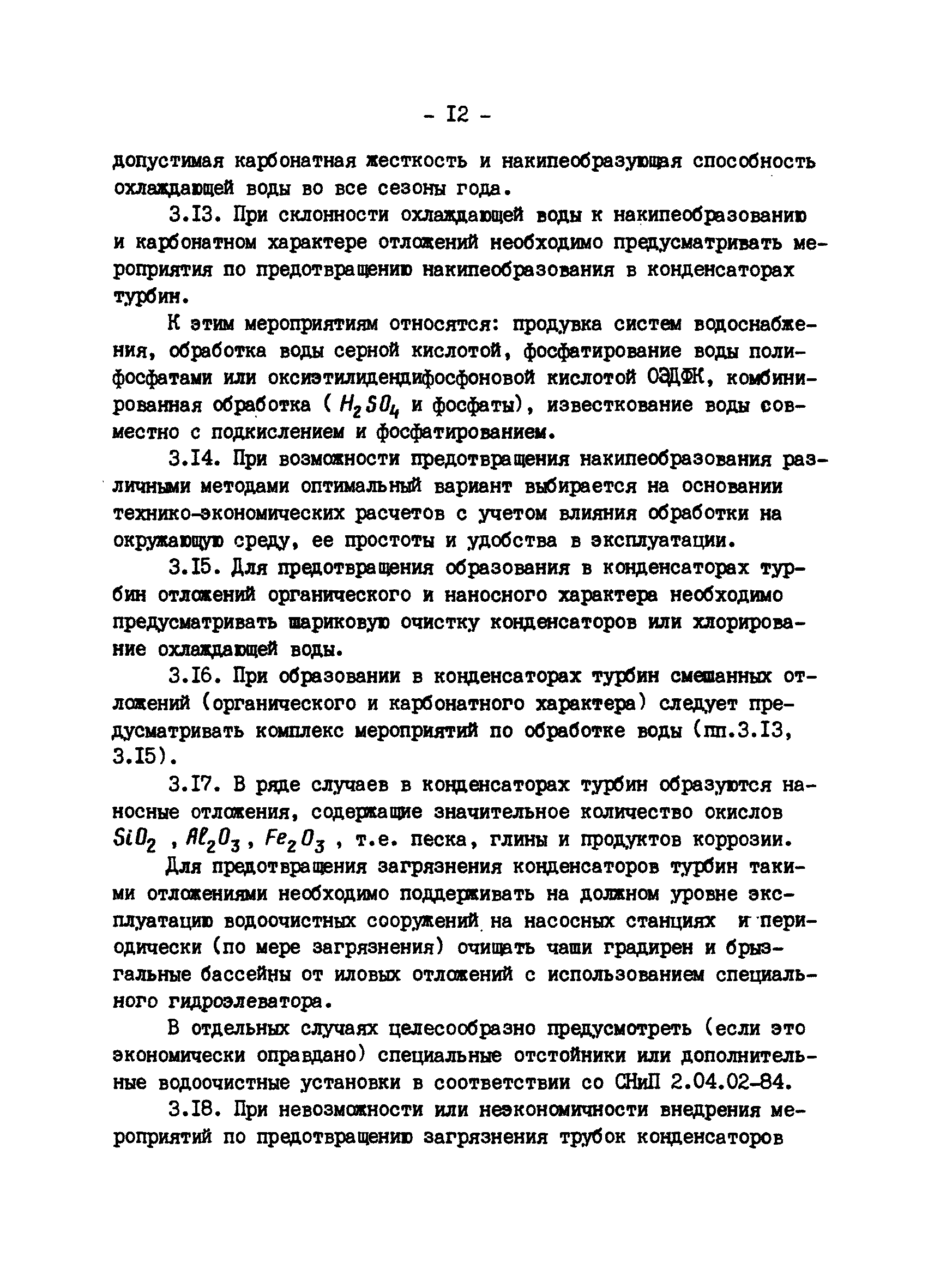 - I2 -

допустимая карбонатная жесткость и накипеобразующая способность охлаждающей воды во все сезоны года.

3.I3. При склонности охлаждающей воды к накипеобразованию и карбонатном характере отложений необходимо предусматривать мероприятия по предотвращению накипеобразования в конденсаторах турбин.

К этим мероприятиям относятся: продувка систем водоснабжения, обработка воды серной кислотой, фосфатирование воды полифосфатами или оксиэтилидендифосфоновой кислотой ОЭДФК, комбинированная обработка ( $H_2SO_4$ и фосфаты), известкование воды совместно с подкислением и фосфатированием.

3.I4. При возможности предотвращения накипеобразования различными методами оптимальный вариант выбирается на основании технико-экономических расчетов с учетом влияния обработки на окружающую среду, ее простоты и удобства в эксплуатации.

3.I5. Для предотвращения образования в конденсаторах турбин отложений органического и наносного характера необходимо предусматривать шариковую очистку конденсаторов или хлорирование охлаждающей воды.

3.I6. При образовании в конденсаторах турбин смешанных отложений (органического и карбонатного характера) следует предусматривать комплекс мероприятий по обработке воды (пп.3.I3, 3.I5).

3.I7. В ряде случаев в конденсаторах турбин образуются наносные отложения, содержащие значительное количество окислов $SiO_2$ , $Al_2O_3$ , $Fe_2O_3$ , т.е. песка, глины и продуктов коррозии.

Для предотвращения загрязнения конденсаторов турбин такими отложениями необходимо поддерживать на должном уровне эксплуатацию водоочистных сооружений на насосных станциях и периодически (по мере загрязнения) очищать чаши градирен и брызгальные бассейны от иловых отложений с использованием специального гидроэлеватора.

В отдельных случаях целесообразно предусмотреть (если это экономически оправдано) специальные отстойники или дополнительные водоочистные установки в соответствии со СНиП 2.04.02-84.

3.I8. При невозможности или неэкономичности внедрения мероприятий по предотвращению загрязнения трубок конденсаторов